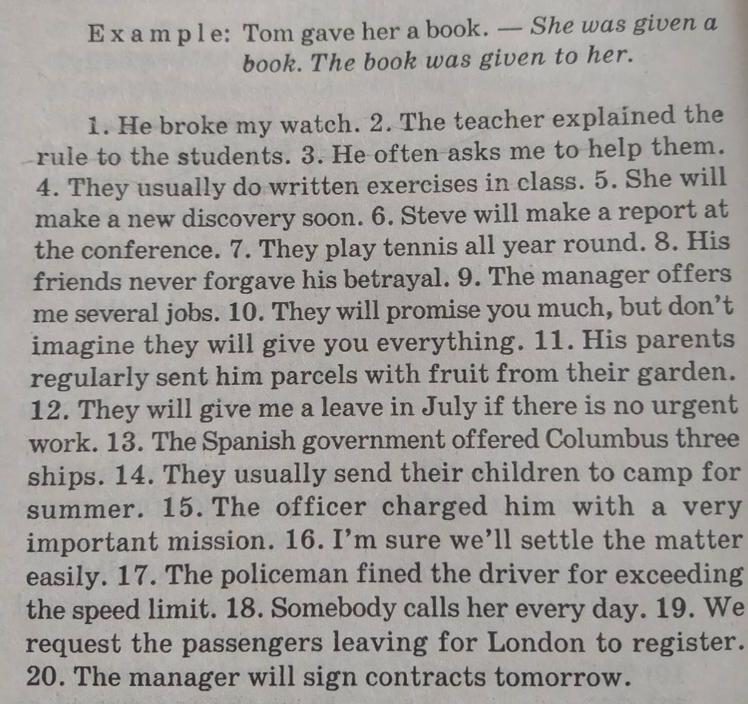 Example: Tom gave her a book. — She was given a book. The book was given to her.

1. He broke my watch. 2. The teacher explained the rule to the students. 3. He often asks me to help them. 4. They usually do written exercises in class. 5. She will make a new discovery soon. 6. Steve will make a report at the conference. 7. They play tennis all year round. 8. His friends never forgave his betrayal. 9. The manager offers me several jobs. 10. They will promise you much, but don't imagine they will give you everything. 11. His parents regularly sent him parcels with fruit from their garden. 12. They will give me a leave in July if there is no urgent work. 13. The Spanish government offered Columbus three ships. 14. They usually send their children to camp for summer. 15. The officer charged him with a very important mission. 16. I'm sure we'll settle the matter easily. 17. The policeman fined the driver for exceeding the speed limit. 18. Somebody calls her every day. 19. We request the passengers leaving for London to register. 20. The manager will sign contracts tomorrow.